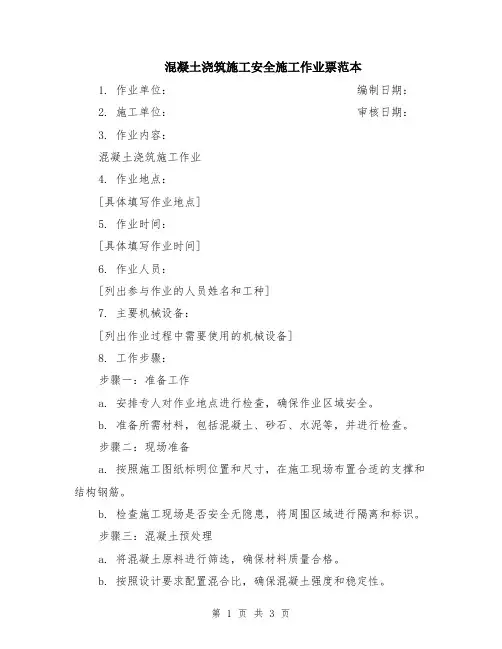 混凝土浇筑施工安全施工作业票范本

1. 作业单位： 编制日期：

2. 施工单位： 审核日期：

3. 作业内容：

混凝土浇筑施工作业

4. 作业地点：

[具体填写作业地点]

5. 作业时间：

[具体填写作业时间]

6. 作业人员：

[列出参与作业的人员姓名和工种]

7. 主要机械设备：

[列出作业过程中需要使用的机械设备]

8. 工作步骤：

步骤一：准备工作

a. 安排专人对作业地点进行检查，确保作业区域安全。

b. 准备所需材料，包括混凝土、砂石、水泥等，并进行检查。

步骤二：现场准备

a. 按照施工图纸标明位置和尺寸，在施工现场布置合适的支撑和结构钢筋。

b. 检查施工现场是否安全无隐患，将周围区域进行隔离和标识。

步骤三：混凝土预处理

a. 将混凝土原料进行筛选，确保材料质量合格。

b. 按照设计要求配置混合比，确保混凝土强度和稳定性。

第 1 页 共 3 页